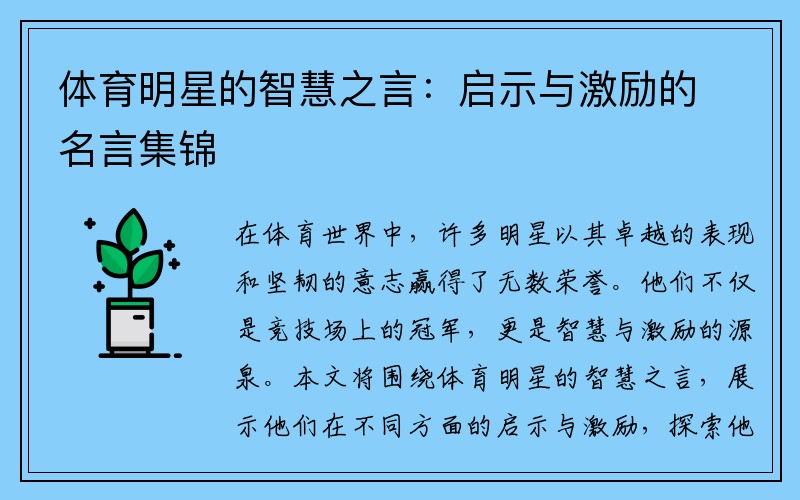 体育明星的智慧之言：启示与激励的名言集锦

在体育世界中，许多明星以其卓越的表现和坚韧的意志赢得了无数荣誉。他们不仅是竞技场上的冠军，更是智慧与激励的源泉。本文将围绕体育明星的智慧之言，展示他们在不同方面的启示与激励，探索他